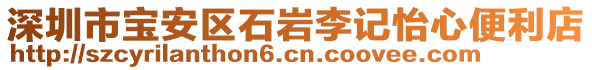 深圳市宝安区石岩李记怡心便利店
http://szcyrilanthon6.cn.coovee.com